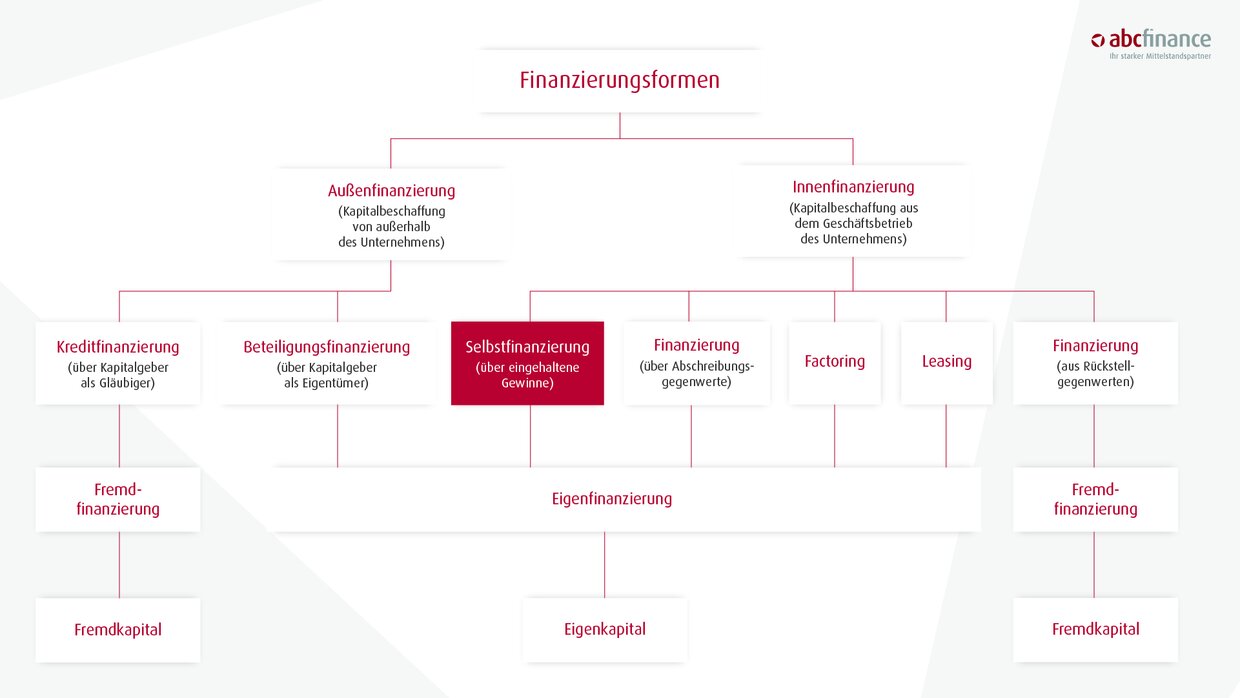 abcfinance
Ihr starker Mittelstandspartner

Finanzierungsformen

Außenfinanzierung
(Kapitalbeschaffung von außerhalb des Unternehmens)

Innenfinanzierung
(Kapitalbeschaffung aus dem Geschäftsbetrieb des Unternehmens)

Kreditfinanzierung
(über Kapitalgeber als Gläubiger)

Beteiligungsfinanzierung
(über Kapitalgeber als Eigentümer)

Selbstfinanzierung
(über eingehaltene Gewinne)

Finanzierung
(über Abschreibungsgegenwerte)

Factoring

Leasing

Finanzierung
(aus Rückstellgegenwerten)

Fremdfinanzierung

Eigenfinanzierung

Fremdfinanzierung

Fremdkapital

Eigenkapital

Fremdkapital